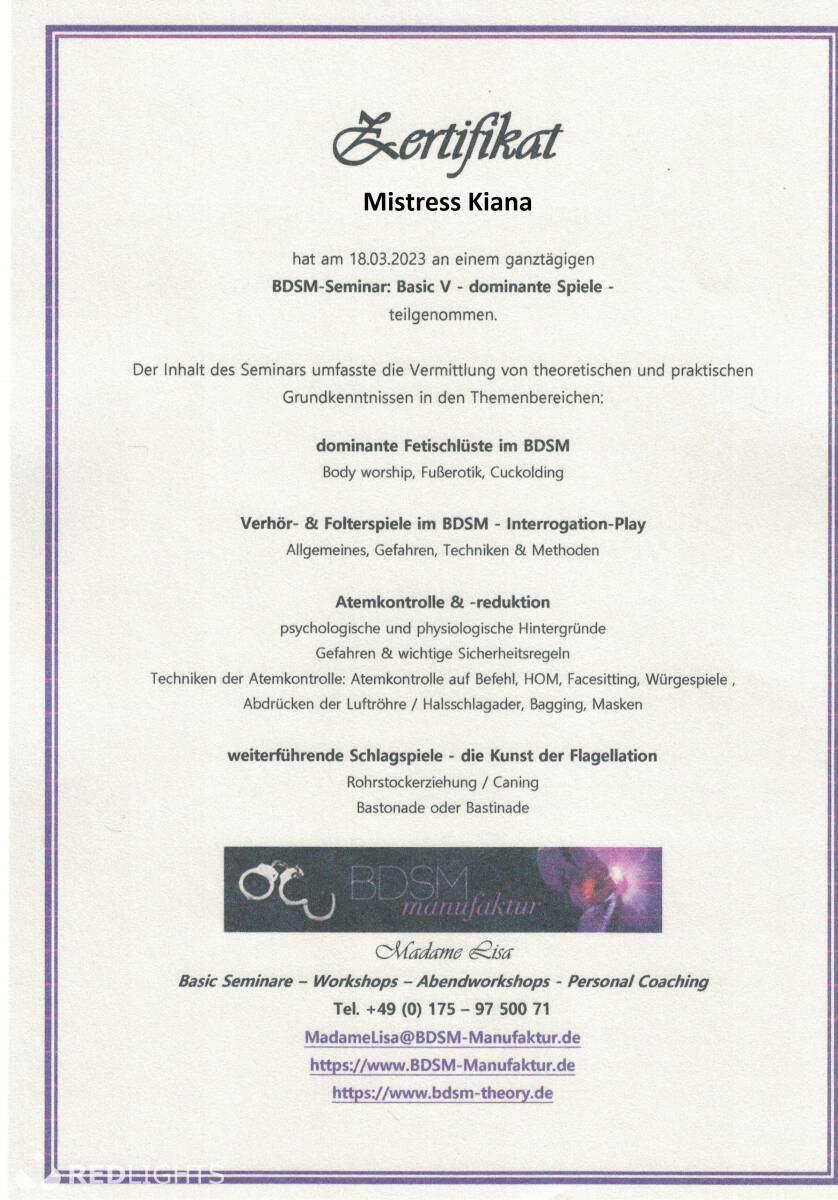 Zertifikat

Mistress Kiana

hat am 18.03.2023 an einem ganztägigen
BDSM-Seminar: Basic V - dominante Spiele -
teilgenommen.

Der Inhalt des Seminars umfasste die Vermittlung von theoretischen und praktischen Grundkenntnissen in den Themenbereichen:

dominante Fetischlüste im BDSM
Body worship, Fußerotik, Cuckolding

Verhör- & Folterspiele im BDSM - Interrogation-Play
Allgemeines, Gefahren, Techniken & Methoden

Atemkontrolle & -reduktion
psychologische und physiologische Hintergründe
Gefahren & wichtige Sicherheitsregeln
Techniken der Atemkontrolle: Atemkontrolle auf Befehl, HOM, Facesitting, Würgespiele , Abdrücken der Luftröhre / Halsschlagader, Bagging, Masken

weiterführende Schlagspiele - die Kunst der Flagellation
Rohrstockerziehung / Caning
Bastonade oder Bastinade

BDSM manufaktur

Madame Lisa
Basic Seminare – Workshops – Abendworkshops - Personal Coaching
Tel. +49 (0) 175 – 97 500 71
MadameLisa@BDSM-Manufaktur.de
https://www.BDSM-Manufaktur.de
https://www.bdsm-theory.de

REDLIGHTS